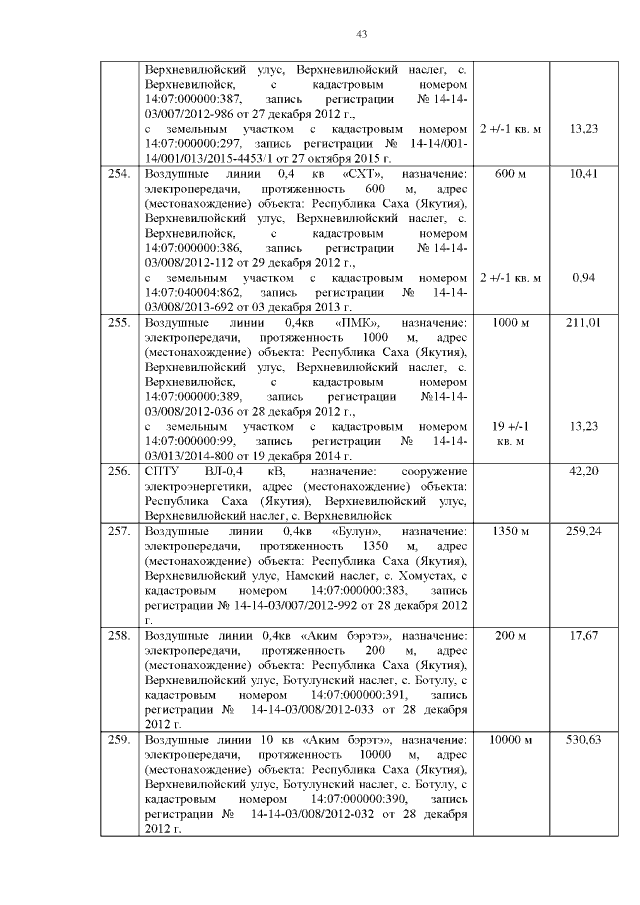 43

| | | | |
|---|---|---|---|
| | Верхневилюйский улус, Верхневилюйский наслег, с. Верхневилюйск, с кадастровым номером 14:07:000000:387, запись регистрации № 14-14-03/007/2012-986 от 27 декабря 2012 г., с земельным участком с кадастровым номером 14:07:000000:297, запись регистрации № 14-14/001-14/001/013/2015-4453/1 от 27 октября 2015 г. | 2 +/-1 кв. м | 13,23 |
| 254. | Воздушные линии 0,4 кв «СХТ», назначение: электропередачи, протяженность 600 м, адрес (местонахождение) объекта: Республика Саха (Якутия), Верхневилюйский улус, Верхневилюйский наслег, с. Верхневилюйск, с кадастровым номером 14:07:000000:386, запись регистрации № 14-14-03/008/2012-112 от 29 декабря 2012 г., с земельным участком с кадастровым номером 14:07:040004:862, запись регистрации № 14-14-03/008/2013-692 от 03 декабря 2013 г. | 600 м 2 +/-1 кв. м | 10,41 0,94 |
| 255. | Воздушные линии 0,4кв «ПМК», назначение: электропередачи, протяженность 1000 м, адрес (местонахождение) объекта: Республика Саха (Якутия), Верхневилюйский улус, Верхневилюйский наслег, с. Верхневилюйск, с кадастровым номером 14:07:000000:389, запись регистрации №14-14-03/008/2012-036 от 28 декабря 2012 г., с земельным участком с кадастровым номером 14:07:000000:99, запись регистрации № 14-14-03/013/2014-800 от 19 декабря 2014 г. | 1000 м 19 +/-1 кв. м | 211,01 13,23 |
| 256. | СПТУ ВЛ-0,4 кВ, назначение: сооружение электроэнергетики, адрес (местонахождение) объекта: Республика Саха (Якутия), Верхневилюйский улус, Верхневилюйский наслег, с. Верхневилюйск | | 42,20 |
| 257. | Воздушные линии 0,4кв «Булун», назначение: электропередачи, протяженность 1350 м, адрес (местонахождение) объекта: Республика Саха (Якутия), Верхневилюйский улус, Намский наслег, с. Хомустах, с кадастровым номером 14:07:000000:383, запись регистрации № 14-14-03/007/2012-992 от 28 декабря 2012 г. | 1350 м | 259,24 |
| 258. | Воздушные линии 0,4кв «Аким бэрэтэ», назначение: электропередачи, протяженность 200 м, адрес (местонахождение) объекта: Республика Саха (Якутия), Верхневилюйский улус, Ботулунский наслег, с. Ботулу, с кадастровым номером 14:07:000000:391, запись регистрации № 14-14-03/008/2012-033 от 28 декабря 2012 г. | 200 м | 17,67 |
| 259. | Воздушные линии 10 кв «Аким бэрэтэ», назначение: электропередачи, протяженность 10000 м, адрес (местонахождение) объекта: Республика Саха (Якутия), Верхневилюйский улус, Ботулунский наслег, с. Ботулу, с кадастровым номером 14:07:000000:390, запись регистрации № 14-14-03/008/2012-032 от 28 декабря 2012 г. | 10000 м | 530,63 |